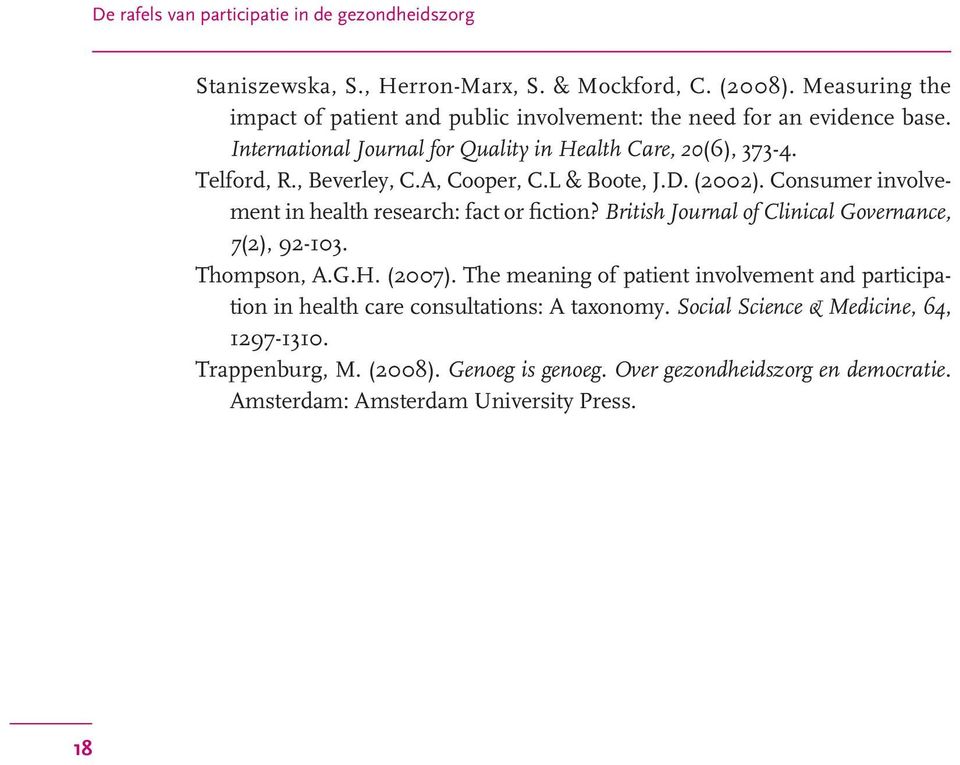 De rafels van participatie in de gezondheidszorg

Staniszewska, S., Herron-Marx, S. & Mockford, C. (2008). Measuring the impact of patient and public involvement: the need for an evidence base. International Journal for Quality in Health Care, 20(6), 373-4.

Telford, R., Beverley, C.A, Cooper, C.L & Boote, J.D. (2002). Consumer involvement in health research: fact or fiction? British Journal of Clinical Governance, 7(2), 92-103.

Thompson, A.G.H. (2007). The meaning of patient involvement and participation in health care consultations: A taxonomy. Social Science & Medicine, 64, 1297-1310.

Trappenburg, M. (2008). Genoeg is genoeg. Over gezondheidszorg en democratie. Amsterdam: Amsterdam University Press.

18